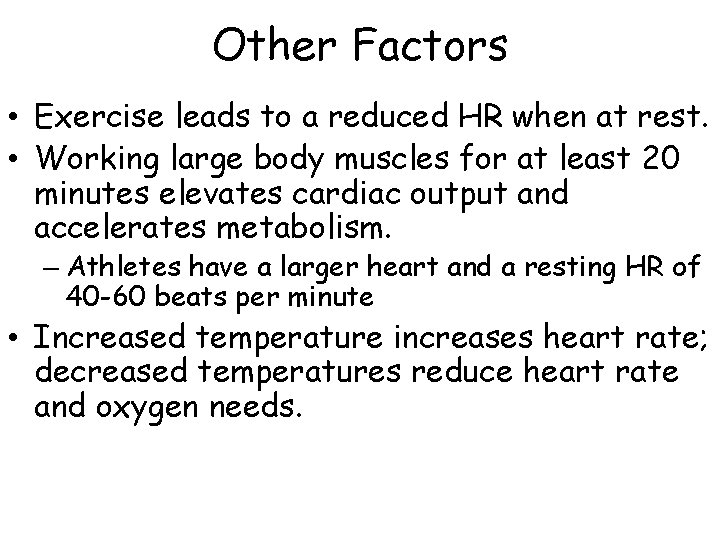 Other Factors

• Exercise leads to a reduced HR when at rest.
• Working large body muscles for at least 20 minutes elevates cardiac output and accelerates metabolism.
– Athletes have a larger heart and a resting HR of 40-60 beats per minute
• Increased temperature increases heart rate; decreased temperatures reduce heart rate and oxygen needs.